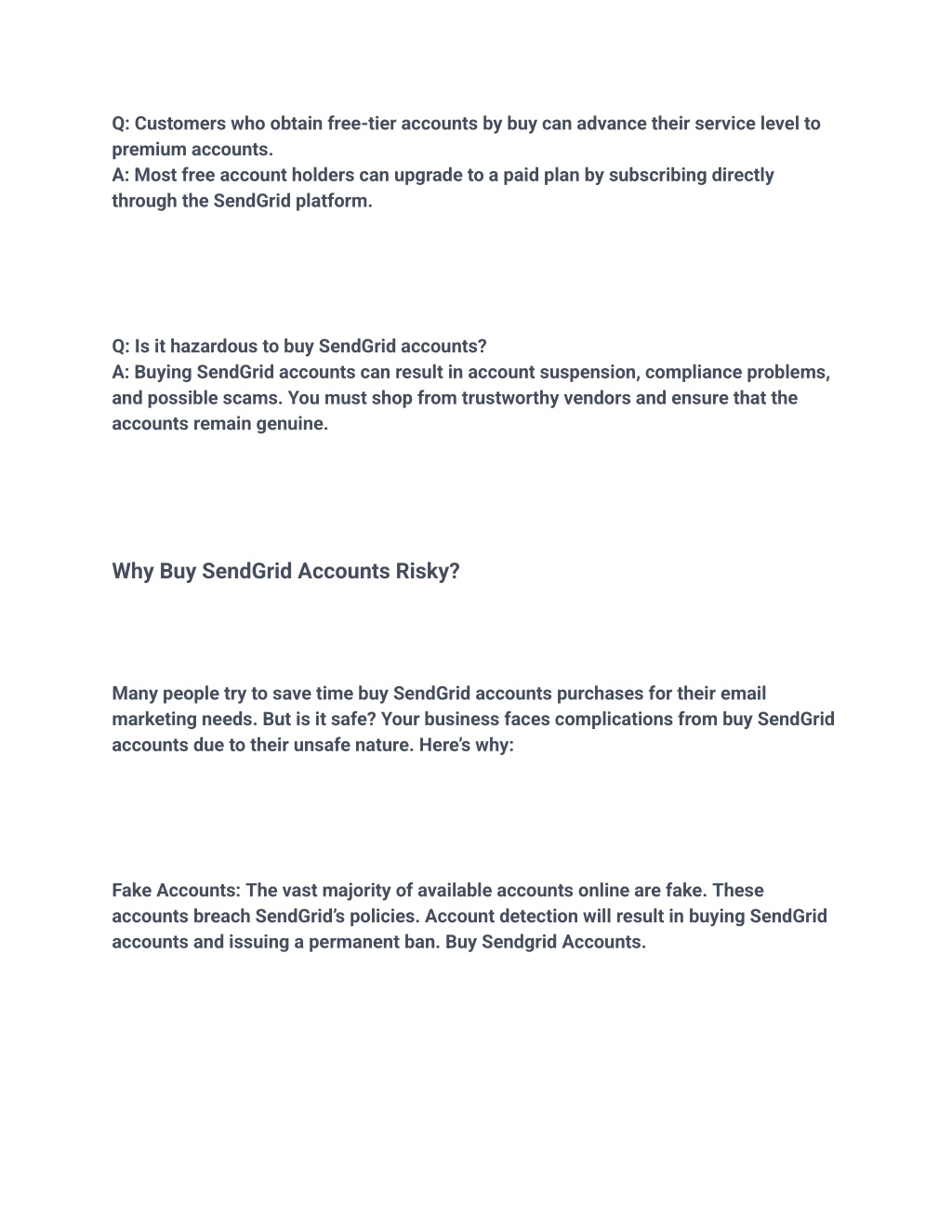 Q: Customers who obtain free-tier accounts by buy can advance their service level to premium accounts.
A: Most free account holders can upgrade to a paid plan by subscribing directly through the SendGrid platform.

Q: Is it hazardous to buy SendGrid accounts?
A: Buying SendGrid accounts can result in account suspension, compliance problems, and possible scams. You must shop from trustworthy vendors and ensure that the accounts remain genuine.

Why Buy SendGrid Accounts Risky?

Many people try to save time buy SendGrid accounts purchases for their email marketing needs. But is it safe? Your business faces complications from buy SendGrid accounts due to their unsafe nature. Here's why:

Fake Accounts: The vast majority of available accounts online are fake. These accounts breach SendGrid's policies. Account detection will result in buying SendGrid accounts and issuing a permanent ban. Buy Sendgrid Accounts.